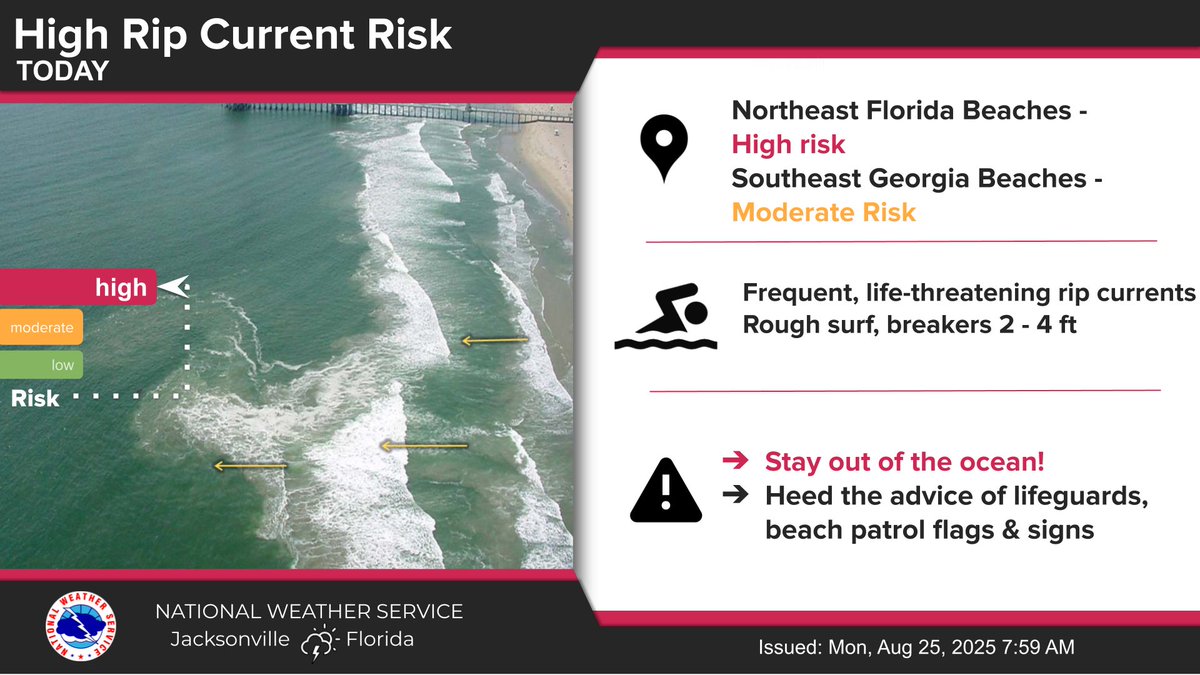 High Rip Current Risk
TODAY

high
moderate
low
Risk

Northeast Florida Beaches -
High risk
Southeast Georgia Beaches -
Moderate Risk

Frequent, life-threatening rip currents
Rough surf, breakers 2 - 4 ft

➔ Stay out of the ocean!
➔ Heed the advice of lifeguards, beach patrol flags & signs

NATIONAL WEATHER SERVICE
NATIONAL WEATHER SERVICE
Jacksonville Florida

Issued: Mon, Aug 25, 2025 7:59 AM